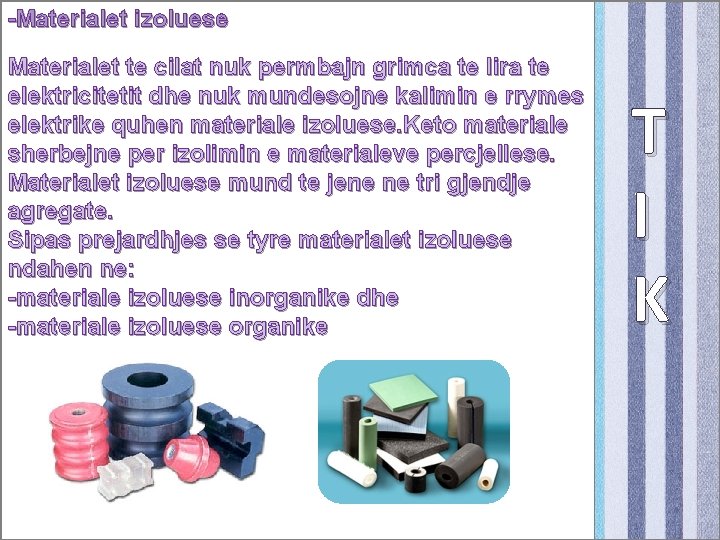 -Materialet izoluese

Materialet te cilat nuk permbajn grimca te lira te elektricitetit dhe nuk mundesojne kalimin e rrymes elektrike quhen materiale izoluese.Keto materiale sherbejne per izolimin e materialeve percjellese. Materialet izoluese mund te jene ne tri gjendje agregate.
Sipas prejardhjes se tyre materialet izoluese ndahen ne:
-materiale izoluese inorganike dhe
-materiale izoluese organike

T
I
K